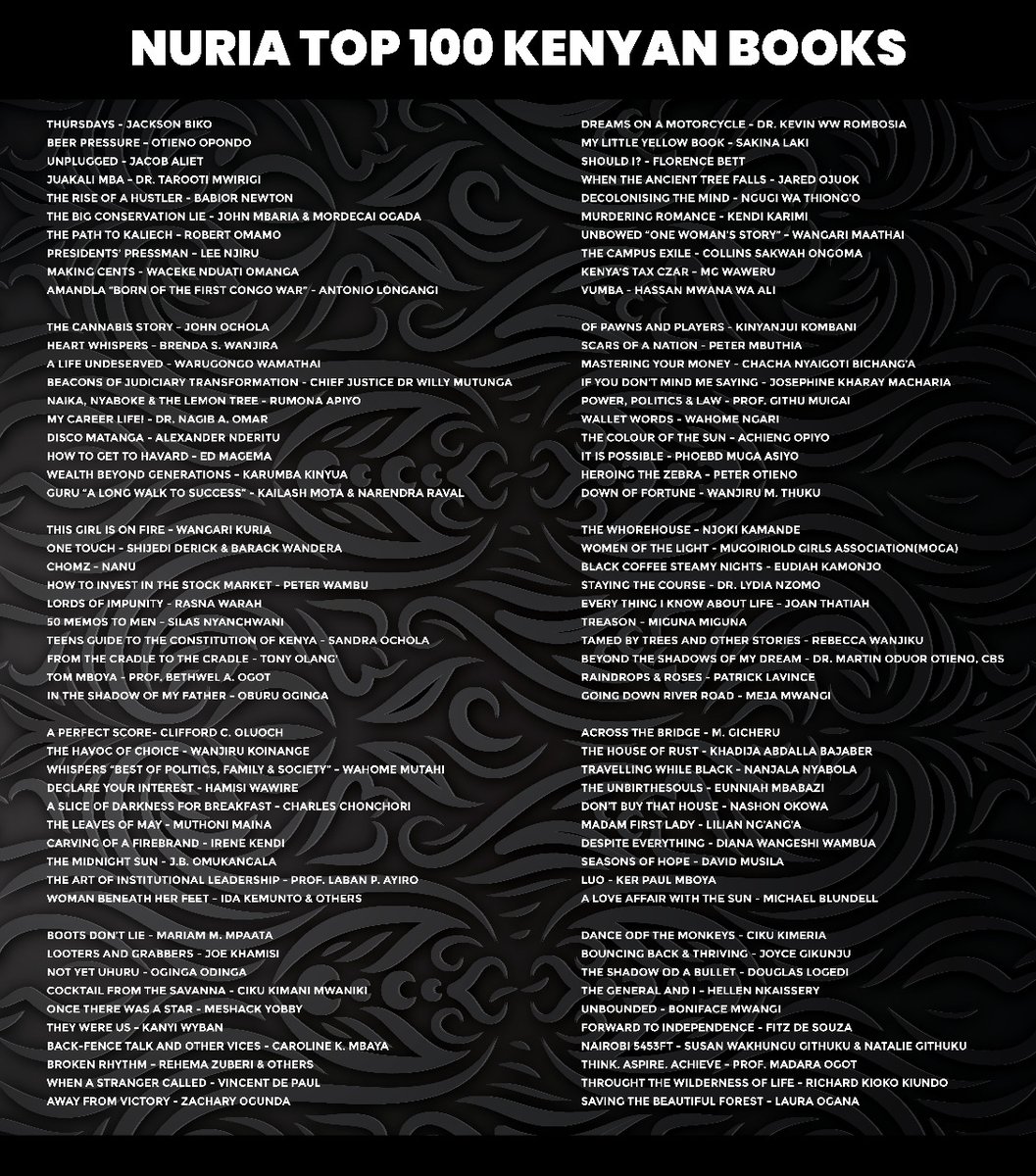 NURIA TOP 100 KENYAN BOOKS

THURSDAYS - JACKSON BIKO
BEER PRESSURE - OTIENO OPONDO
UNPLUGGED - JACOB ALIET
JUAKALI MBA - DR. TAROOTI MWIRIGI
THE RISE OF A HUSTLER - BABIOR NEWTON
THE BIG CONSERVATION LIE - JOHN MBARIA & MORDECAI OGADA
THE PATH TO KALIECH - ROBERT OMAMO
PRESIDENTS' PRESSMAN - LEE NJIRU
MAKING CENTS - WACEKE NDUATI OMANGA
AMANDLA "BORN OF THE FIRST CONGO WAR" - ANTONIO LONGANGI

THE CANNABIS STORY - JOHN OCHOLA
HEART WHISPERS - BRENDA S. WANJIRA
A LIFE UNDESERVED - WARUGONGO WAMATHAI
BEACONS OF JUDICIARY TRANSFORMATION - CHIEF JUSTICE DR WILLY MUTUNGA
NAIKA, NYABOKE & THE LEMON TREE - RUMONA APIYO
MY CAREER LIFE! - DR. NAGIB A. OMAR
DISCO MATANGA - ALEXANDER NDERITU
HOW TO GET TO HAVARD - ED MAGEMA
WEALTH BEYOND GENERATIONS - KARUMBA KINYUA
GURU "A LONG WALK TO SUCCESS" - KAILASH MOTA & NARENDRA RAVAL

THIS GIRL IS ON FIRE - WANGARI KURIA
ONE TOUCH - SHIJEDI DERICK & BARACK WANDERA
CHOMZ - NANU
HOW TO INVEST IN THE STOCK MARKET - PETER WAMBU
LORDS OF IMPUNITY - RASNA WARAH
50 MEMOS TO MEN - SILAS NYANCHWANI
TEENS GUIDE TO THE CONSTITUTION OF KENYA - SANDRA OCHOLA
FROM THE CRADLE TO THE CRADLE - TONY OLANG'
TOM MBOYA - PROF. BETHWEL A. OGOT
IN THE SHADOW OF MY FATHER - OBURU OGINGA

A PERFECT SCORE- CLIFFORD C. OLUOCH
THE HAVOC OF CHOICE - WANJIRU KOINANGE
WHISPERS "BEST OF POLITICS, FAMILY & SOCIETY" - WAHOME MUTAHI
DECLARE YOUR INTEREST - HAMISI WAWIRE
A SLICE OF DARKNESS FOR BREAKFAST - CHARLES CHONCHORI
THE LEAVES OF MAY - MUTHONI MAINA
CARVING OF A FIREBRAND - IRENE KENDI
THE MIDNIGHT SUN - J.B. OMUKANGALA
THE ART OF INSTITUTIONAL LEADERSHIP - PROF. LABAN P. AYIRO
WOMAN BENEATH HER FEET - IDA KEMUNTO & OTHERS

BOOTS DON'T LIE - MARIAM M. MPAATA
LOOTERS AND GRABBERS - JOE KHAMISI
NOT YET UHURU - OGINGA ODINGA
COCKTAIL FROM THE SAVANNA - CIKU KIMANI MWANIKI
ONCE THERE WAS A STAR - MESHACK YOBBY
THEY WERE US - KANYI WYBAN
BACK-FENCE TALK AND OTHER VICES - CAROLINE K. MBAYA
BROKEN RHYTHM - REHEMA ZUBERI & OTHERS
WHEN A STRANGER CALLED - VINCENT DE PAUL
AWAY FROM VICTORY - ZACHARY OGUNDA

DREAMS ON A MOTORCYCLE - DR. KEVIN WW ROMBOSIA
MY LITTLE YELLOW BOOK - SAKINA LAKI
SHOULD I? - FLORENCE BETT
WHEN THE ANCIENT TREE FALLS - JARED OJUOK
DECOLONISING THE MIND - NGUGI WA THIONG'O
MURDERING ROMANCE - KENDI KARIMI
UNBOWED "ONE WOMAN'S STORY" - WANGARI MAATHAI
THE CAMPUS EXILE - COLLINS SAKWAH ONGOMA
KENYA'S TAX CZAR - MG WAWERU
VUMBA - HASSAN MWANA WA ALI

OF PAWNS AND PLAYERS - KINYANJUI KOMBANI
SCARS OF A NATION - PETER MBUTHIA
MASTERING YOUR MONEY - CHACHA NYAIGOTI BICHANG'A
IF YOU DON'T MIND ME SAYING - JOSEPHINE KHARAY MACHARIA
POWER, POLITICS & LAW - PROF. GITHU MUIGAI
WALLET WORDS - WAHOME NGARI
THE COLOUR OF THE SUN - ACHIENG OPIYO
IT IS POSSIBLE - PHOEBD MUGA ASIYO
HEROING THE ZEBRA - PETER OTIENO
DOWN OF FORTUNE - WANJIRU M. THUKU

THE WHOREHOUSE - NJOKI KAMANDE
WOMEN OF THE LIGHT - MUGOIRIOLD GIRLS ASSOCIATION(MOGA)
BLACK COFFEE STEAMY NIGHTS - EUDIAH KAMONJO
STAYING THE COURSE - DR. LYDIA NZOMO
EVERY THING I KNOW ABOUT LIFE - JOAN THATIAH
TREASON - MIGUNA MIGUNA
TAMED BY TREES AND OTHER STORIES - REBECCA WANJIKU
BEYOND THE SHADOWS OF MY DREAM - DR. MARTIN ODUOR OTIENO, CBS
RAINDROPS & ROSES - PATRICK LAVINCE
GOING DOWN RIVER ROAD - MEJA MWANGI

ACROSS THE BRIDGE - M. GICHERU
THE HOUSE OF RUST - KHADIJA ABDALLA BAJABER
TRAVELLING WHILE BLACK - NANJALA NYABOLA
THE UNBIRTHESOULS - EUNNIAH MBABAZI
DON'T BUY THAT HOUSE - NASHON OKOWA
MADAM FIRST LADY - LILIAN NG'ANG'A
DESPITE EVERYTHING - DIANA WANGESHI WAMBUA
SEASONS OF HOPE - DAVID MUSILA
LUO - KER PAUL MBOYA
A LOVE AFFAIR WITH THE SUN - MICHAEL BLUNDELL

DANCE ODF THE MONKEYS - CIKU KIMERIA
BOUNCING BACK & THRIVING - JOYCE GIKUNJU
THE SHADOW OD A BULLET - DOUGLAS LOGEDI
THE GENERAL AND I - HELLEN NKAISSERY
UNBOUNDED - BONIFACE MWANGI
FORWARD TO INDEPENDENCE - FITZ DE SOUZA
NAIROBI 5453FT - SUSAN WAKHUNGU GITHUKU & NATALIE GITHUKU
THINK. ASPIRE. ACHIEVE - PROF. MADARA OGOT
THROUGHT THE WILDERNESS OF LIFE - RICHARD KIOKO KIUNDO
SAVING THE BEAUTIFUL FOREST - LAURA OGANA